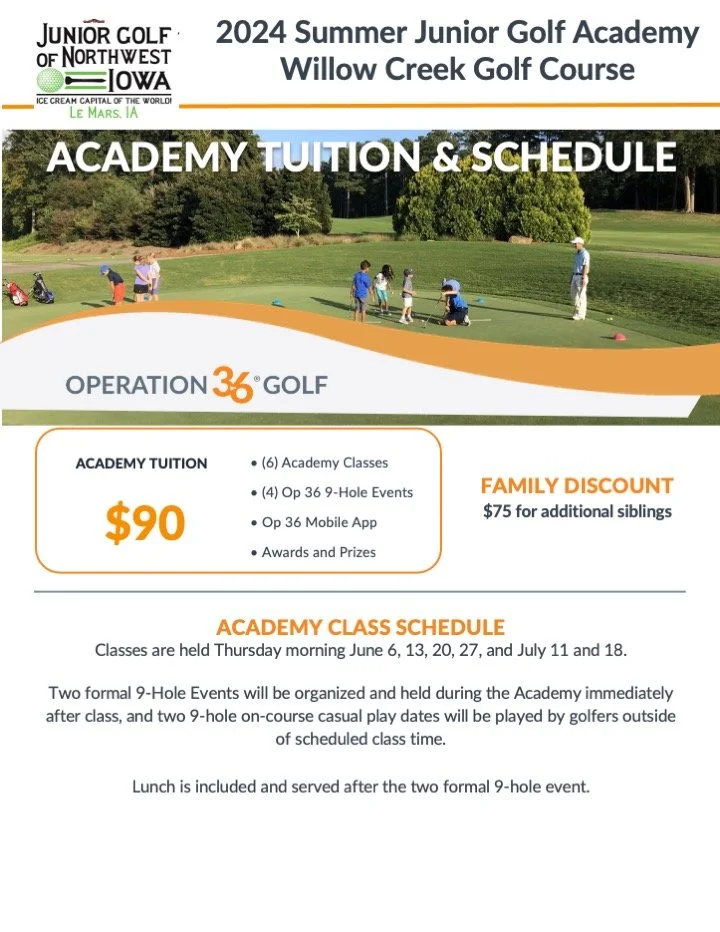 JUNIOR GOLF OF NORTHWEST IOWA
ICE CREAM CAPITAL OF THE WORLD! LE MARS, IA

2024 Summer Junior Golf Academy
Willow Creek Golf Course

ACADEMY TUITION & SCHEDULE

OPERATION 36® GOLF

ACADEMY TUITION
$90

• (6) Academy Classes
• (4) Op 36 9-Hole Events
• Op 36 Mobile App
• Awards and Prizes

FAMILY DISCOUNT
$75 for additional siblings

ACADEMY CLASS SCHEDULE
Classes are held Thursday morning June 6, 13, 20, 27, and July 11 and 18.

Two formal 9-Hole Events will be organized and held during the Academy immediately after class, and two 9-hole on-course casual play dates will be played by golfers outside of scheduled class time.

Lunch is included and served after the two formal 9-hole event.